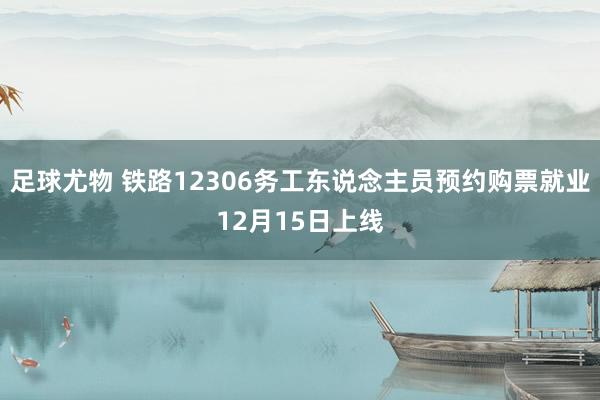 足球尤物 铁路12306务工东说念主员预约购票就业12月15日上线